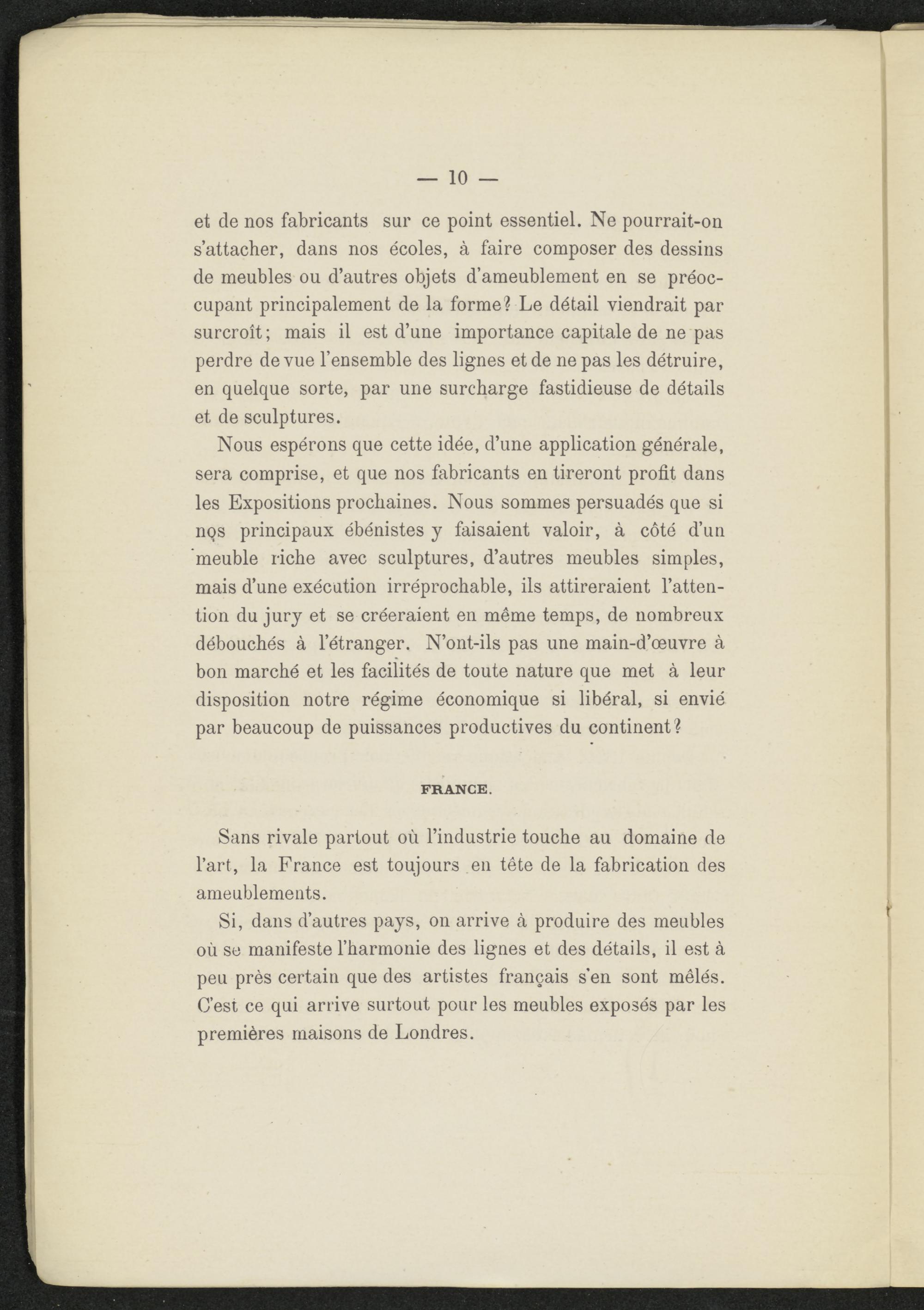 — 10 —

et de nos fabricants sur ce point essentiel. Ne pourrait-on s'attacher, dans nos écoles, à faire composer des dessins de meubles ou d'autres objets d'ameublement en se préoccupant principalement de la forme? Le détail viendrait par surcroît; mais il est d'une importance capitale de ne pas perdre de vue l'ensemble des lignes et de ne pas les détruire, en quelque sorte, par une surcharge fastidieuse de détails et de sculptures.

Nous espérons que cette idée, d'une application générale, sera comprise, et que nos fabricants en tireront profit dans les Expositions prochaines. Nous sommes persuadés que si nos principaux ébénistes y faisaient valoir, à côté d'un meuble riche avec sculptures, d'autres meubles simples, mais d'une exécution irréprochable, ils attireraient l'attention du jury et se créeraient en même temps, de nombreux débouchés à l'étranger. N'ont-ils pas une main-d'œuvre à bon marché et les facilités de toute nature que met à leur disposition notre régime économique si libéral, si envié par beaucoup de puissances productives du continent?

FRANCE.

Sans rivale partout où l'industrie touche au domaine de l'art, la France est toujours en tête de la fabrication des ameublements.

Si, dans d'autres pays, on arrive à produire des meubles où se manifeste l'harmonie des lignes et des détails, il est à peu près certain que des artistes français s'en sont mêlés. C'est ce qui arrive surtout pour les meubles exposés par les premières maisons de Londres.